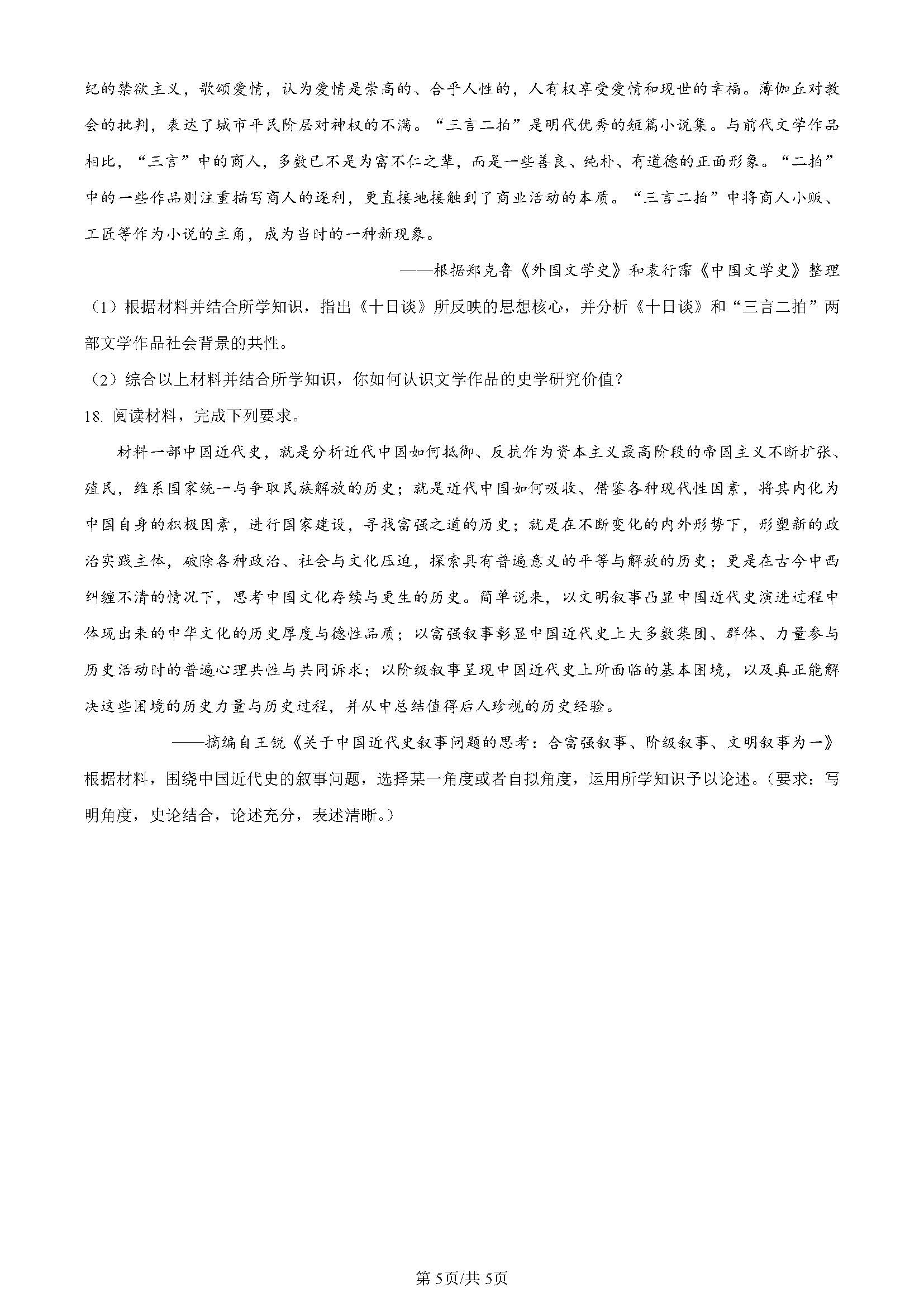 纪的禁欲主义，歌颂爱情，认为爱情是崇高的、合乎人性的，人有权享受爱情和现世的幸福。薄伽丘对教会的批判，表达了城市平民阶层对神权的不满。“三言二拍”是明代优秀的短篇小说集。与前代文学作品相比，“三言”中的商人，多数已不是为富不仁之辈，而是一些善良、纯朴、有道德的正面形象。“二拍”中的一些作品则注重描写商人的逐利，更直接地接触到了商业活动的本质。“三言二拍”中将商人小贩、工匠等作为小说的主角，成为当时的一种新现象。

——根据郑克鲁《外国文学史》和袁行霈《中国文学史》整理

（1）根据材料并结合所学知识，指出《十日谈》所反映的思想核心，并分析《十日谈》和“三言二拍”两部文学作品社会背景的共性。

（2）综合以上材料并结合所学知识，你如何认识文学作品的史学研究价值？

18. 阅读材料，完成下列要求。

材料一部中国近代史，就是分析近代中国如何抵御、反抗作为资本主义最高阶段的帝国主义不断扩张、殖民，维系国家统一与争取民族解放的历史；就是近代中国如何吸收、借鉴各种现代性因素，将其内化为中国自身的积极因素，进行国家建设，寻找富强之道的历史；就是在不断变化的内外形势下，形塑新的政治实践主体，破除各种政治、社会与文化压迫，探索具有普遍意义的平等与解放的历史；更是在古今中西纠缠不清的情况下，思考中国文化存续与更生的历史。简单说来，以文明叙事凸显中国近代史演进过程中体现出来的中华文化的历史厚度与德性品质；以富强叙事彰显中国近代史上大多数集团、群体、力量参与历史活动时的普遍心理共性与共同诉求；以阶级叙事呈现中国近代史上所面临的基本困境，以及真正能解决这些困境的历史力量与历史过程，并从中总结值得后人珍视的历史经验。

——摘编自王锐《关于中国近代史叙事问题的思考：合富强叙事、阶级叙事、文明叙事为一》

根据材料，围绕中国近代史的叙事问题，选择某一角度或者自拟角度，运用所学知识予以论述。（要求：写明角度，史论结合，论述充分，表述清晰。）

第5页/共5页